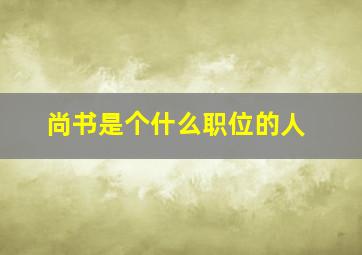 尚书是个什么职位的人